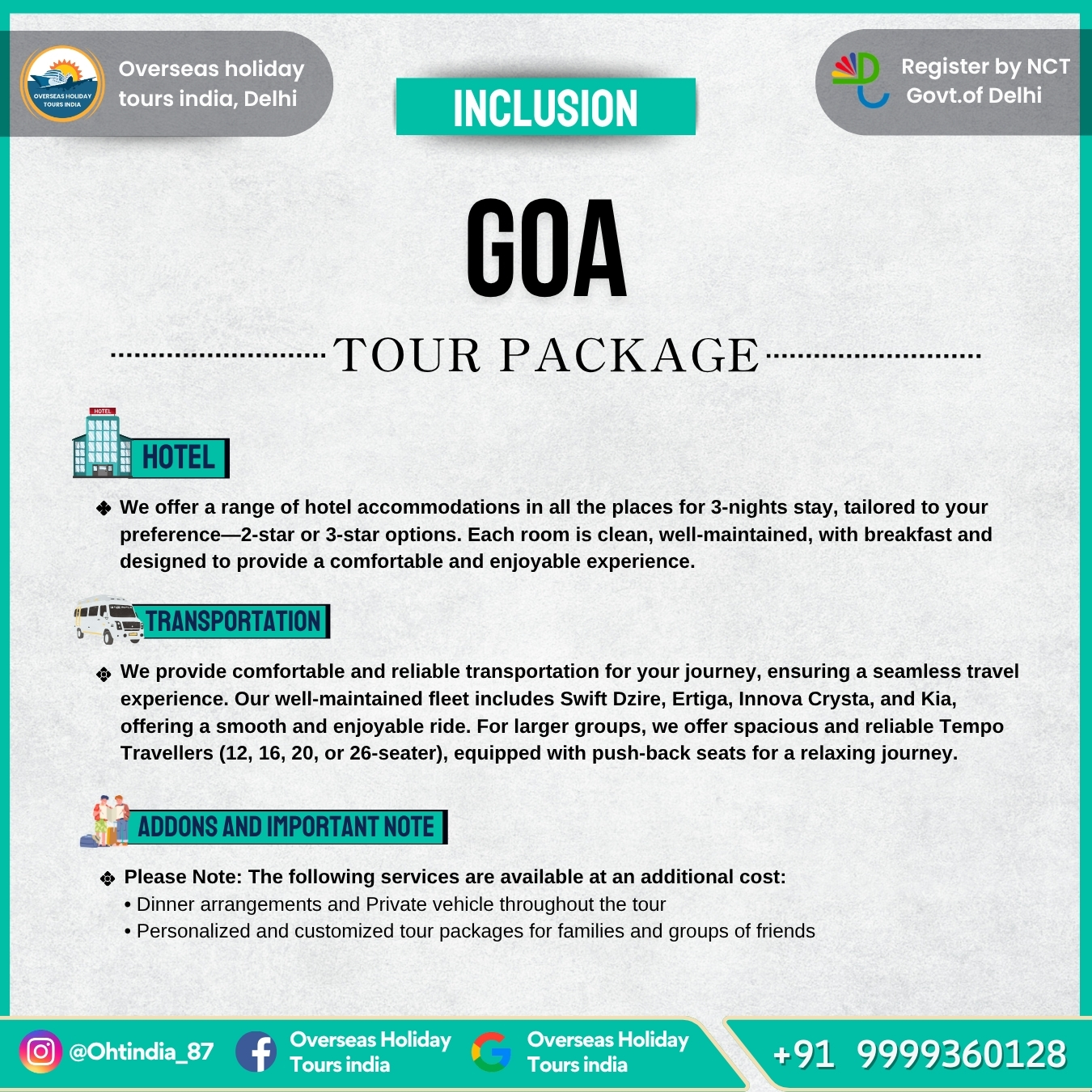 OVERSEAS HOLIDAY TOURS INDIA

Overseas holiday tours india, Delhi

INCLUSION

Register by NCT Govt.of Delhi

GOA

TOUR PACKAGE

HOTEL

HOTEL

❖ We offer a range of hotel accommodations in all the places for 3-nights stay, tailored to your preference—2-star or 3-star options. Each room is clean, well-maintained, with breakfast and designed to provide a comfortable and enjoyable experience.

TRANSPORTATION

❖ We provide comfortable and reliable transportation for your journey, ensuring a seamless travel experience. Our well-maintained fleet includes Swift Dzire, Ertiga, Innova Crysta, and Kia, offering a smooth and enjoyable ride. For larger groups, we offer spacious and reliable Tempo Travellers (12, 16, 20, or 26-seater), equipped with push-back seats for a relaxing journey.

ADDONS AND IMPORTANT NOTE

❖ Please Note: The following services are available at an additional cost:
• Dinner arrangements and Private vehicle throughout the tour
• Personalized and customized tour packages for families and groups of friends

@Ohtindia_87

Overseas Holiday Tours india

Overseas Holiday Tours india

+91 9999360128